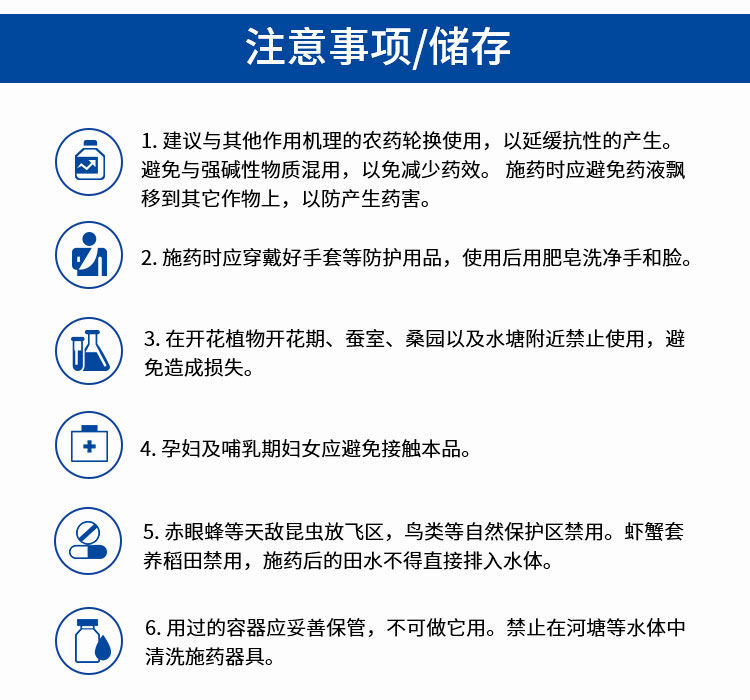 注意事项/储存

1. 建议与其他作用机理的农药轮换使用，以延缓抗性的产生。避免与强碱性物质混用，以免减少药效。 施药时应避免药液飘移到其它作物上，以防产生药害。

2. 施药时应穿戴好手套等防护用品，使用后用肥皂洗净手和脸。

3. 在开花植物开花期、蚕室、桑园以及水塘附近禁止使用，避免造成损失。

4. 孕妇及哺乳期妇女应避免接触本品。

5. 赤眼蜂等天敌昆虫放飞区，鸟类等自然保护区禁用。虾蟹套养稻田禁用，施药后的田水不得直接排入水体。

6. 用过的容器应妥善保管，不可做它用。禁止在河塘等水体中清洗施药器具。